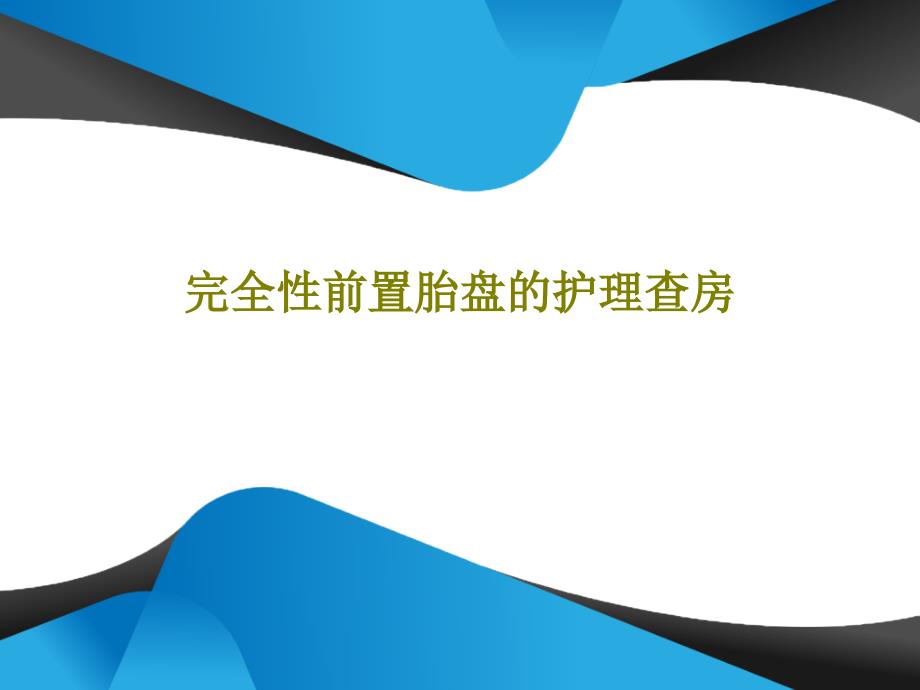 完全性前置胎盘的护理查房